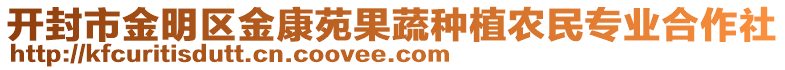 开封市金明区金康苑果蔬种植农民专业合作社
http://kfcuritisdutt.cn.coovee.com